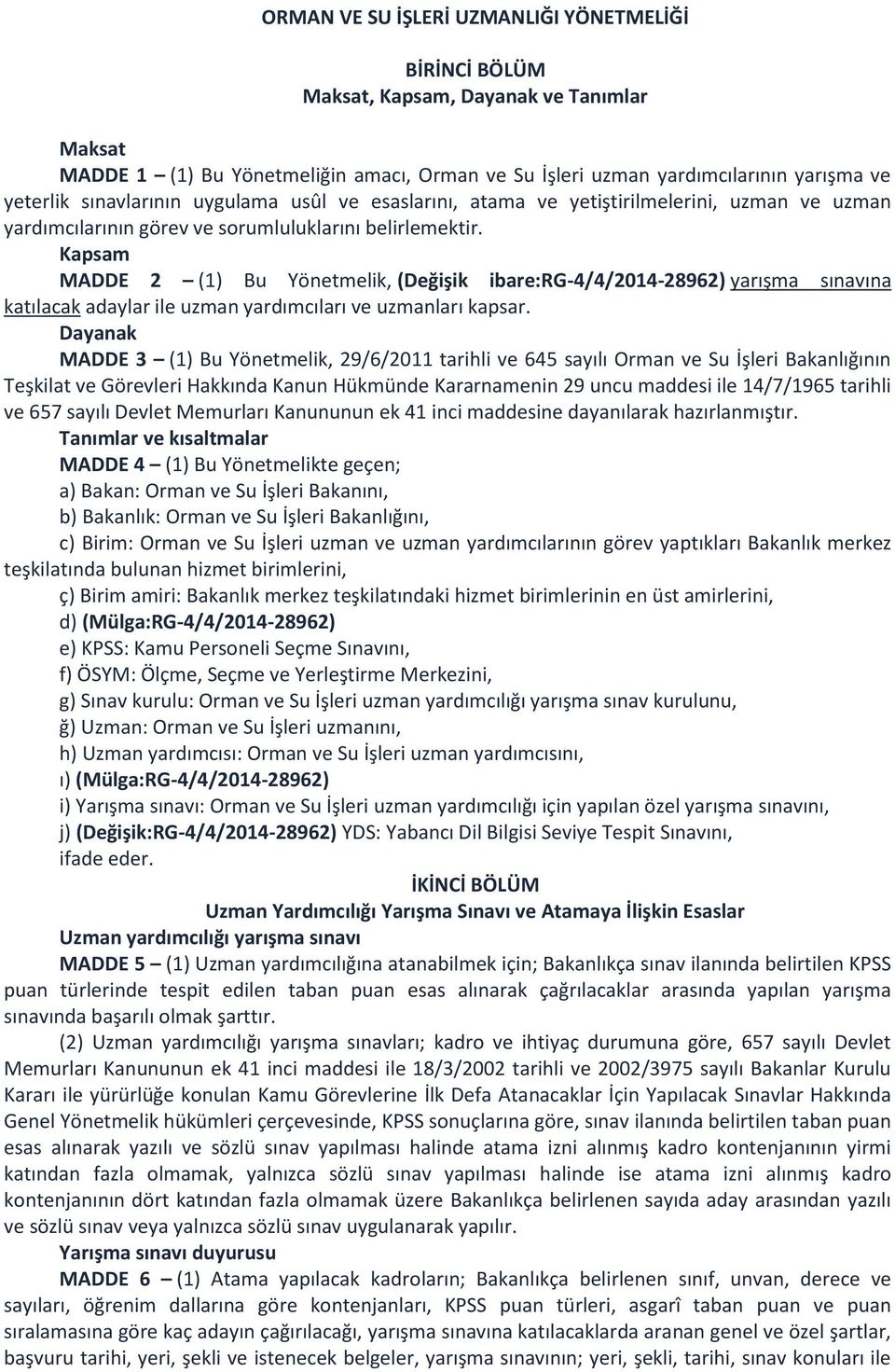 ORMAN VE SU İŞLERİ UZMANLIĞI YÖNETMELİĞİ

BİRİNCİ BÖLÜM
Maksat, Kapsam, Dayanak ve Tanımlar

Maksat
MADDE 1 – (1) Bu Yönetmeliğin amacı, Orman ve Su İşleri uzman yardımcılarının yarışma ve yeterlik sınavlarının uygulama usûl ve esaslarını, atama ve yetiştirilmelerini, uzman ve uzman yardımcılarının görev ve sorumluluklarını belirlemektir.

Kapsam
MADDE 2 – (1) Bu Yönetmelik, (Değişik ibare:RG-4/4/2014-28962) yarışma sınavına katılacak adaylar ile uzman yardımcıları ve uzmanları kapsar.

Dayanak
MADDE 3 – (1) Bu Yönetmelik, 29/6/2011 tarihli ve 645 sayılı Orman ve Su İşleri Bakanlığının Teşkilat ve Görevleri Hakkında Kanun Hükmünde Kararnamenin 29 uncu maddesi ile 14/7/1965 tarihli ve 657 sayılı Devlet Memurları Kanununun ek 41 inci maddesine dayanılarak hazırlanmıştır.

Tanımlar ve kısaltmalar
MADDE 4 – (1) Bu Yönetmelikte geçen;
a) Bakan: Orman ve Su İşleri Bakanını,
b) Bakanlık: Orman ve Su İşleri Bakanlığını,
c) Birim: Orman ve Su İşleri uzman ve uzman yardımcılarının görev yaptıkları Bakanlık merkez teşkilatında bulunan hizmet birimlerini,
ç) Birim amiri: Bakanlık merkez teşkilatındaki hizmet birimlerinin en üst amirlerini,
d) (Mülga:RG-4/4/2014-28962)
e) KPSS: Kamu Personeli Seçme Sınavını,
f) ÖSYM: Ölçme, Seçme ve Yerleştirme Merkezini,
g) Sınav kurulu: Orman ve Su İşleri uzman yardımcılığı yarışma sınav kurulunu,
ğ) Uzman: Orman ve Su İşleri uzmanını,
h) Uzman yardımcısı: Orman ve Su İşleri uzman yardımcısını,
ı) (Mülga:RG-4/4/2014-28962)
i) Yarışma sınavı: Orman ve Su İşleri uzman yardımcılığı için yapılan özel yarışma sınavını,
j) (Değişik:RG-4/4/2014-28962) YDS: Yabancı Dil Bilgisi Seviye Tespit Sınavını,
ifade eder.

İKİNCİ BÖLÜM
Uzman Yardımcılığı Yarışma Sınavı ve Atamaya İlişkin Esaslar

Uzman yardımcılığı yarışma sınavı
MADDE 5 – (1) Uzman yardımcılığına atanabilmek için; Bakanlıkça sınav ilanında belirtilen KPSS puan türlerinde tespit edilen taban puan esas alınarak çağrılacaklar arasında yapılan yarışma sınavında başarılı olmak şarttır.
(2) Uzman yardımcılığı yarışma sınavları; kadro ve ihtiyaç durumuna göre, 657 sayılı Devlet Memurları Kanununun ek 41 inci maddesi ile 18/3/2002 tarihli ve 2002/3975 sayılı Bakanlar Kurulu Kararı ile yürürlüğe konulan Kamu Görevlerine İlk Defa Atanacaklar İçin Yapılacak Sınavlar Hakkında Genel Yönetmelik hükümleri çerçevesinde, KPSS sonuçlarına göre, sınav ilanında belirtilen taban puan esas alınarak yazılı ve sözlü sınav yapılması halinde atama izni alınmış kadro kontenjanının yirmi katından fazla olmamak, yalnızca sözlü sınav yapılması halinde ise atama izni alınmış kadro kontenjanının dört katından fazla olmamak üzere Bakanlıkça belirlenen sayıda aday arasından yazılı ve sözlü sınav veya yalnızca sözlü sınav uygulanarak yapılır.

Yarışma sınavı duyurusu
MADDE 6 – (1) Atama yapılacak kadroların; Bakanlıkça belirlenen sınıf, unvan, derece ve sayıları, öğrenim dallarına göre kontenjanları, KPSS puan türleri, asgarî taban puan ve puan sıralamasına göre kaç adayın çağrılacağı, yarışma sınavına katılacaklarda aranan genel ve özel şartlar, başvuru tarihi, yeri, şekli ve istenecek belgeler, yarışma sınavının; yeri, şekli, tarihi, sınav konuları ile